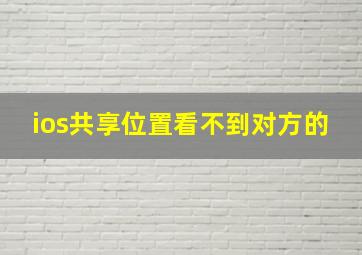 ios共享位置看不到对方的